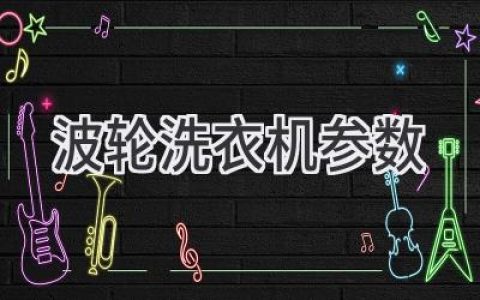 波轮洗衣机参数